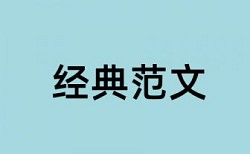 经典范文